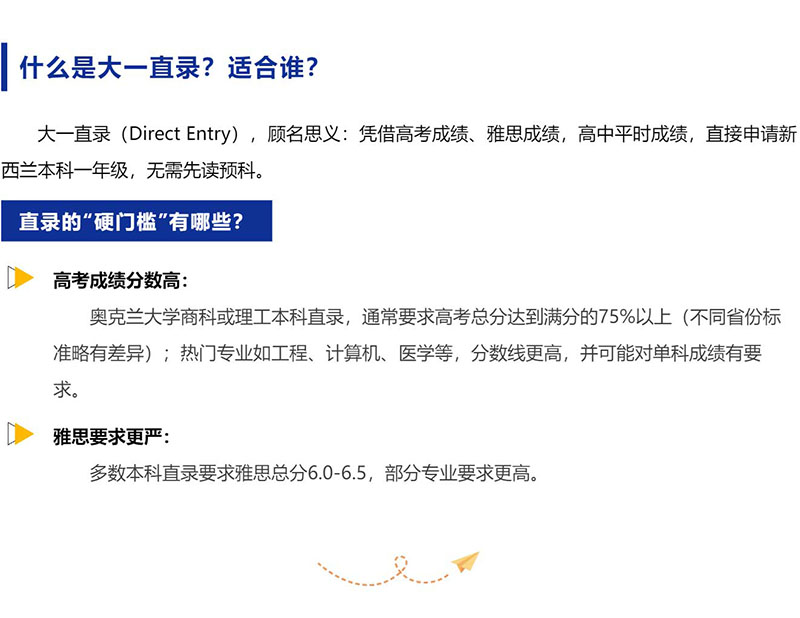 什么是大一直录？适合谁？

大一直录（Direct Entry），顾名思义：凭借高考成绩、雅思成绩，高中平时成绩，直接申请新西兰本科一年级，无需先读预科。

直录的“硬门槛”有哪些？

高考成绩分数高：

奥克兰大学商科或理工本科直录，通常要求高考总分达到满分的75%以上（不同省份标准略有差异）；热门专业如工程、计算机、医学等，分数线更高，并可能对单科成绩有要求。

雅思要求更严：

多数本科直录要求雅思总分6.0-6.5，部分专业要求更高。